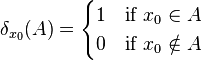 $\delta_{x_0}(A) = \begin{cases} 1 & \text{if } x_0 \in A \\ 0 & \text{if } x_0 \notin A \end{cases}$